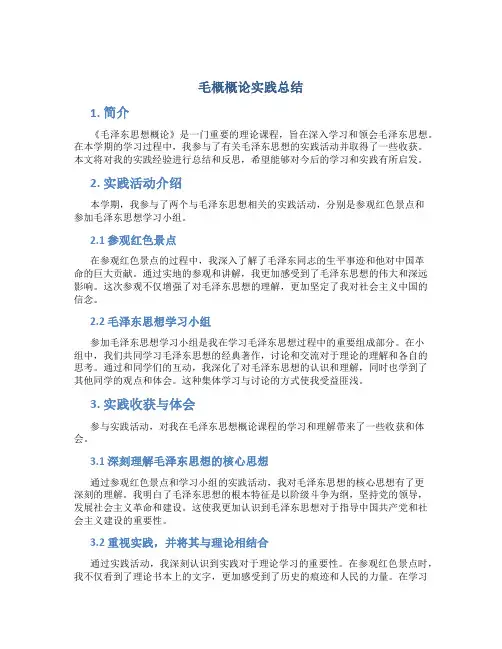 毛概概论实践总结

1. 简介

《毛泽东思想概论》是一门重要的理论课程，旨在深入学习和领会毛泽东思想。在本学期的学习过程中，我参与了有关毛泽东思想的实践活动并取得了一些收获。本文将对我的实践经验进行总结和反思，希望能够对今后的学习和实践有所启发。

2. 实践活动介绍

本学期，我参与了两个与毛泽东思想相关的实践活动，分别是参观红色景点和参加毛泽东思想学习小组。

2.1 参观红色景点

在参观红色景点的过程中，我深入了解了毛泽东同志的生平事迹和他对中国革命的巨大贡献。通过实地的参观和讲解，我更加感受到了毛泽东思想的伟大和深远影响。这次参观不仅增强了对毛泽东思想的理解，更加坚定了我对社会主义中国的信念。

2.2 毛泽东思想学习小组

参加毛泽东思想学习小组是我在学习毛泽东思想过程中的重要组成部分。在小组中，我们共同学习毛泽东思想的经典著作，讨论和交流对于理论的理解和各自的思考。通过和同学们的互动，我深化了对毛泽东思想的认识和理解，同时也学到了其他同学的观点和体会。这种集体学习与讨论的方式使我受益匪浅。

3. 实践收获与体会

参与实践活动，对我在毛泽东思想概论课程的学习和理解带来了一些收获和体会。

3.1 深刻理解毛泽东思想的核心思想

通过参观红色景点和学习小组的实践活动，我对毛泽东思想的核心思想有了更深刻的理解。我明白了毛泽东思想的根本特征是以阶级斗争为纲，坚持党的领导，发展社会主义革命和建设。这使我更加认识到毛泽东思想对于指导中国共产党和社会主义建设的重要性。

3.2 重视实践，并将其与理论相结合

通过实践活动，我深刻认识到实践对于理论学习的重要性。在参观红色景点时，我不仅看到了理论书本上的文字，更加感受到了历史的痕迹和人民的力量。在学习